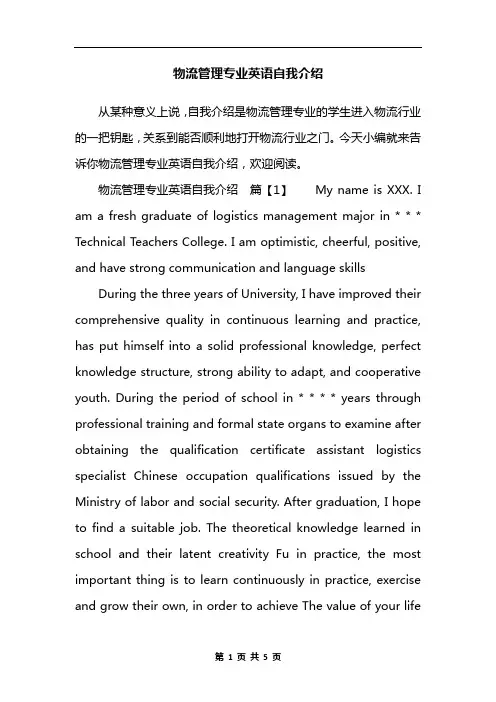 物流管理专业英语自我介绍

从某种意义上说，自我介绍是物流管理专业的学生进入物流行业的一把钥匙，关系到能否顺利地打开物流行业之门。今天小编就来告诉你物流管理专业英语自我介绍，欢迎阅读。

物流管理专业英语自我介绍 篇【1】 My name is XXX. I am a fresh graduate of logistics management major in * * * Technical Teachers College. I am optimistic, cheerful, positive, and have strong communication and language skills

During the three years of University, I have improved their comprehensive quality in continuous learning and practice, has put himself into a solid professional knowledge, perfect knowledge structure, strong ability to adapt, and cooperative youth. During the period of school in * * * * years through professional training and formal state organs to examine after obtaining the qualification certificate assistant logistics specialist Chinese occupation qualifications issued by the Ministry of labor and social security. After graduation, I hope to find a suitable job. The theoretical knowledge learned in school and their latent creativity Fu in practice, the most important thing is to learn continuously in practice, exercise and grow their own, in order to achieve The value of your life

第 1 页 共 5 页